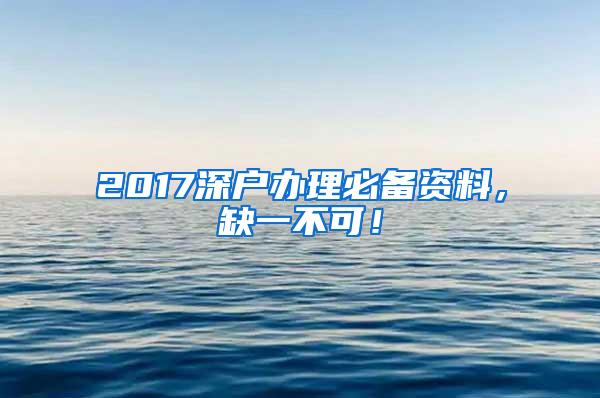 2017深户办理必备资料，缺一不可！